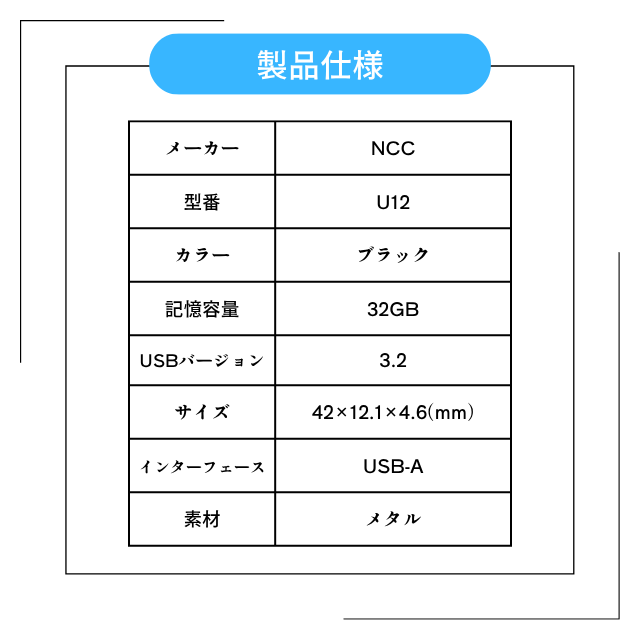 製品仕様

| メーカー | NCC |
|---|---|
| 型番 | U12 |
| カラー | ブラック |
| 記憶容量 | 32GB |
| USBバージョン | 3.2 |
| サイズ | 42×12.1×4.6(mm) |
| インターフェース | USB-A |
| 素材 | メタル |